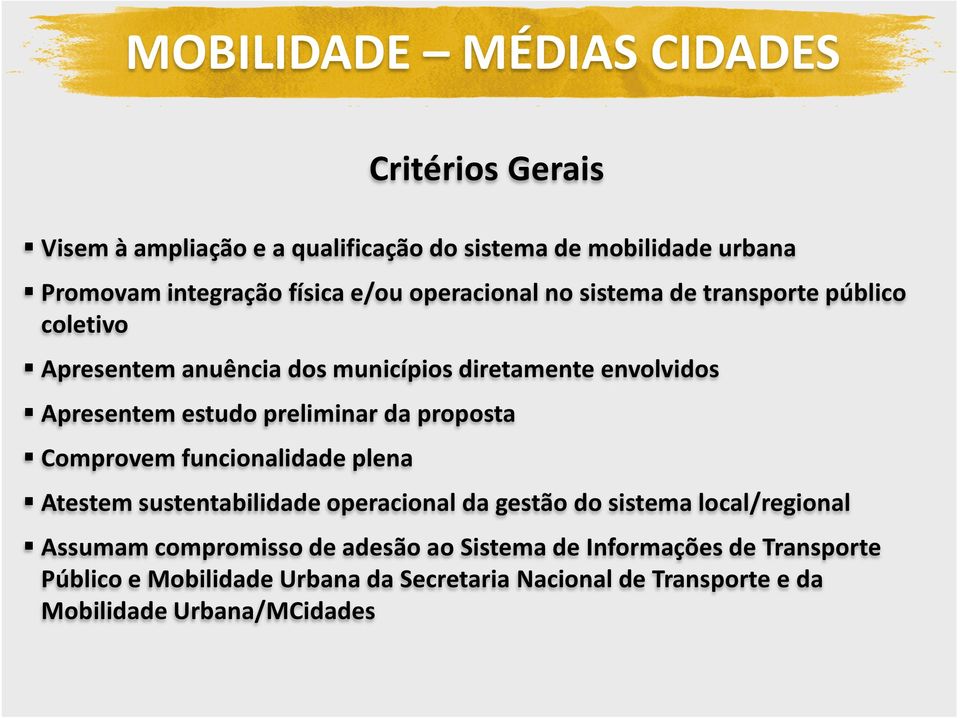 MOBILIDADE – MÉDIAS CIDADES

Critérios Gerais

▪ Visem à ampliação e a qualificação do sistema de mobilidade urbana
▪ Promovam integração física e/ou operacional no sistema de transporte público coletivo
▪ Apresentem anuência dos municípios diretamente envolvidos
▪ Apresentem estudo preliminar da proposta
▪ Comprovem funcionalidade plena
▪ Atestem sustentabilidade operacional da gestão do sistema local/regional
▪ Assumam compromisso de adesão ao Sistema de Informações de Transporte Público e Mobilidade Urbana da Secretaria Nacional de Transporte e da Mobilidade Urbana/MCidades